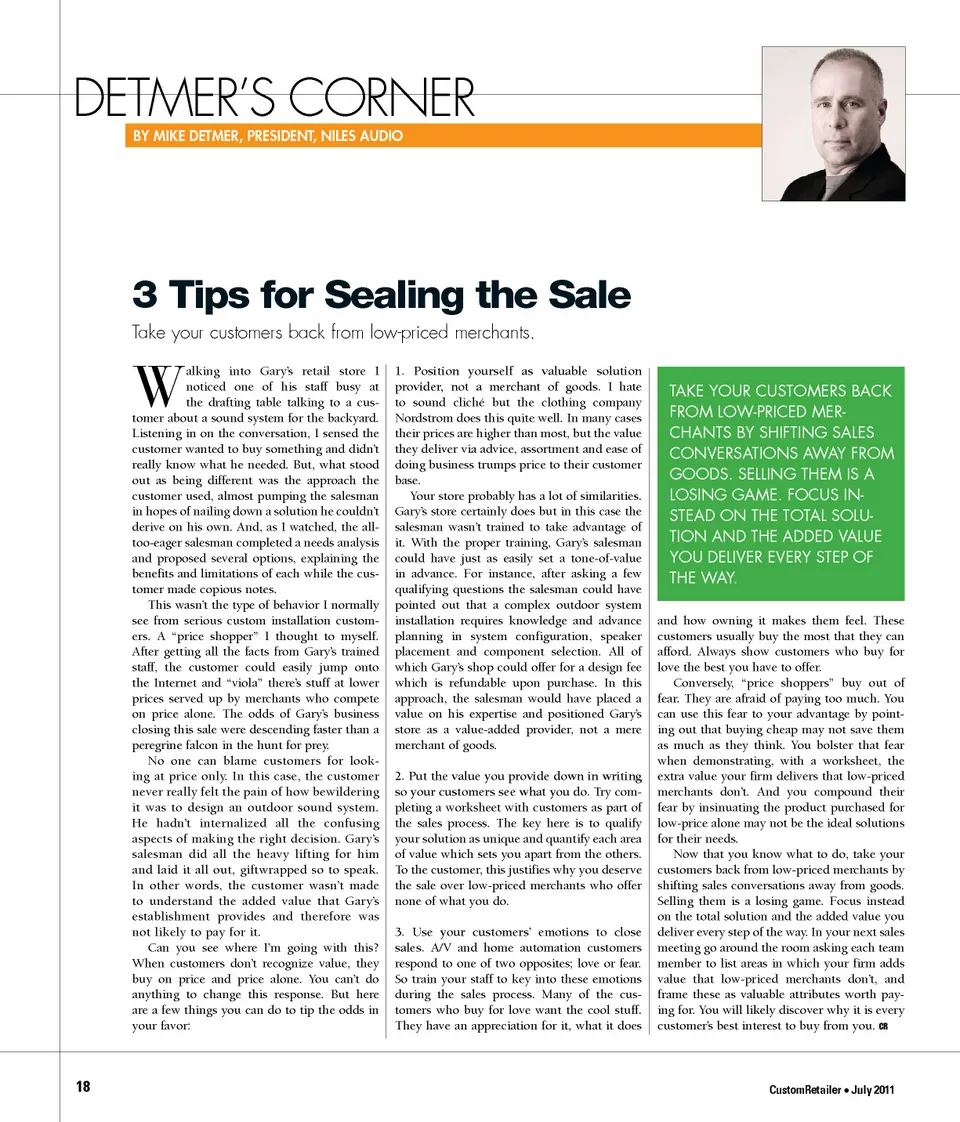 DETMER'S CORNER

BY MIKE DETMER, PRESIDENT, NILES AUDIO

3 Tips for Sealing the Sale

Take your customers back from low-priced merchants.

Walking into Gary's retail store I noticed one of his staff busy at the drafting table talking to a customer about a sound system for the backyard. Listening in on the conversation, I sensed the customer wanted to buy something and didn't really know what he needed. But, what stood out as being different was the approach the customer used, almost pumping the salesman in hopes of nailing down a solution he couldn't derive on his own. And, as I watched, the all-too-eager salesman completed a needs analysis and proposed several options, explaining the benefits and limitations of each while the customer made copious notes.

This wasn't the type of behavior I normally see from serious custom installation customers. A "price shopper" I thought to myself. After getting all the facts from Gary's trained staff, the customer could easily jump onto the Internet and "viola" there's stuff at lower prices served up by merchants who compete on price alone. The odds of Gary's business closing this sale were descending faster than a peregrine falcon in the hunt for prey.

No one can blame customers for looking at price only. In this case, the customer never really felt the pain of how bewildering it was to design an outdoor sound system. He hadn't internalized all the confusing aspects of making the right decision. Gary's salesman did all the heavy lifting for him and laid it all out, giftwrapped so to speak. In other words, the customer wasn't made to understand the added value that Gary's establishment provides and therefore was not likely to pay for it.

Can you see where I'm going with this? When customers don't recognize value, they buy on price and price alone. You can't do anything to change this response. But here are a few things you can do to tip the odds in your favor:

1. Position yourself as valuable solution provider, not a merchant of goods. I hate to sound cliché but the clothing company Nordstrom does this quite well. In many cases their prices are higher than most, but the value they deliver via advice, assortment and ease of doing business trumps price to their customer base.

Your store probably has a lot of similarities. Gary's store certainly does but in this case the salesman wasn't trained to take advantage of it. With the proper training, Gary's salesman could have just as easily set a tone-of-value in advance. For instance, after asking a few qualifying questions the salesman could have pointed out that a complex outdoor system installation requires knowledge and advance planning in system configuration, speaker placement and component selection. All of which Gary's shop could offer for a design fee which is refundable upon purchase. In this approach, the salesman would have placed a value on his expertise and positioned Gary's store as a value-added provider, not a mere merchant of goods.

2. Put the value you provide down in writing so your customers see what you do. Try completing a worksheet with customers as part of the sales process. The key here is to qualify your solution as unique and quantify each area of value which sets you apart from the others. To the customer, this justifies why you deserve the sale over low-priced merchants who offer none of what you do.

3. Use your customers' emotions to close sales. A/V and home automation customers respond to one of two opposites; love or fear. So train your staff to key into these emotions during the sales process. Many of the customers who buy for love want the cool stuff. They have an appreciation for it, what it does

TAKE YOUR CUSTOMERS BACK FROM LOW-PRICED MERCHANTS BY SHIFTING SALES CONVERSATIONS AWAY FROM GOODS. SELLING THEM IS A LOSING GAME. FOCUS INSTEAD ON THE TOTAL SOLUTION AND THE ADDED VALUE YOU DELIVER EVERY STEP OF THE WAY.

and how owning it makes them feel. These customers usually buy the most that they can afford. Always show customers who buy for love the best you have to offer.

Conversely, "price shoppers" buy out of fear. They are afraid of paying too much. You can use this fear to your advantage by pointing out that buying cheap may not save them as much as they think. You bolster that fear when demonstrating, with a worksheet, the extra value your firm delivers that low-priced merchants don't. And you compound their fear by insinuating the product purchased for low-price alone may not be the ideal solutions for their needs.

Now that you know what to do, take your customers back from low-priced merchants by shifting sales conversations away from goods. Selling them is a losing game. Focus instead on the total solution and the added value you deliver every step of the way. In your next sales meeting go around the room asking each team member to list areas in which your firm adds value that low-priced merchants don't, and frame these as valuable attributes worth paying for. You will likely discover why it is every customer's best interest to buy from you. CR

18

CustomRetailer • July 2011